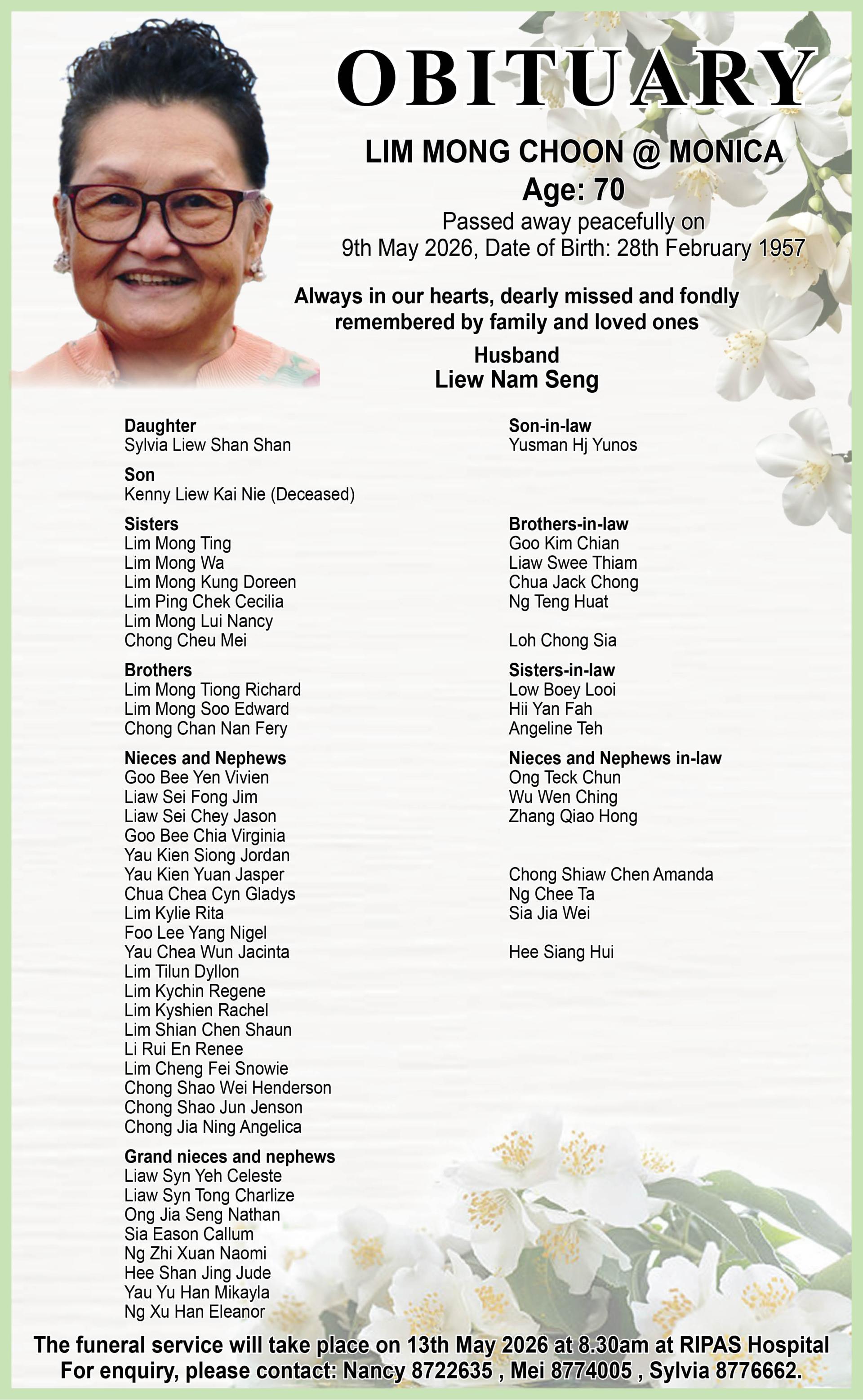 OBITUARY

LIM MONG CHOON @ MONICA
Age: 70
Passed away peacefully on
9th May 2026, Date of Birth: 28th February 1957

Always in our hearts, dearly missed and fondly remembered by family and loved ones

Husband
Liew Nam Seng

Daughter
Sylvia Liew Shan Shan

Son
Kenny Liew Kai Nie (Deceased)

Sisters
Lim Mong Ting
Lim Mong Wa
Lim Mong Kung Doreen
Lim Ping Chek Cecilia
Lim Mong Lui Nancy
Chong Cheu Mei

Brothers
Lim Mong Tiong Richard
Lim Mong Soo Edward
Chong Chan Nan Fery

Nieces and Nephews
Goo Bee Yen Vivien
Liaw Sei Fong Jim
Liaw Sei Chey Jason
Goo Bee Chia Virginia
Yau Kien Siong Jordan
Yau Kien Yuan Jasper
Chua Chea Cyn Gladys
Lim Kylie Rita
Foo Lee Yang Nigel
Yau Chea Wun Jacinta
Lim Tilun Dyllon
Lim Kychin Regene
Lim Kyshien Rachel
Lim Shian Chen Shaun
Li Rui En Renee
Lim Cheng Fei Snowie
Chong Shao Wei Henderson
Chong Shao Jun Jenson
Chong Jia Ning Angelica

Grand nieces and nephews
Liaw Syn Yeh Celeste
Liaw Syn Tong Charlize
Ong Jia Seng Nathan
Sia Eason Callum
Ng Zhi Xuan Naomi
Hee Shan Jing Jude
Yau Yu Han Mikayla
Ng Xu Han Eleanor

Son-in-law
Yusman Hj Yunos

Brothers-in-law
Goo Kim Chian
Liaw Swee Thiam
Chua Jack Chong
Ng Teng Huat

Loh Chong Sia

Sisters-in-law
Low Boey Looi
Hii Yan Fah
Angeline Teh

Nieces and Nephews in-law
Ong Teck Chun
Wu Wen Ching
Zhang Qiao Hong

Chong Shiaw Chen Amanda
Ng Chee Ta
Sia Jia Wei

Hee Siang Hui

The funeral service will take place on 13th May 2026 at 8.30am at RIPAS Hospital
For enquiry, please contact: Nancy 8722635 , Mei 8774005 , Sylvia 8776662.